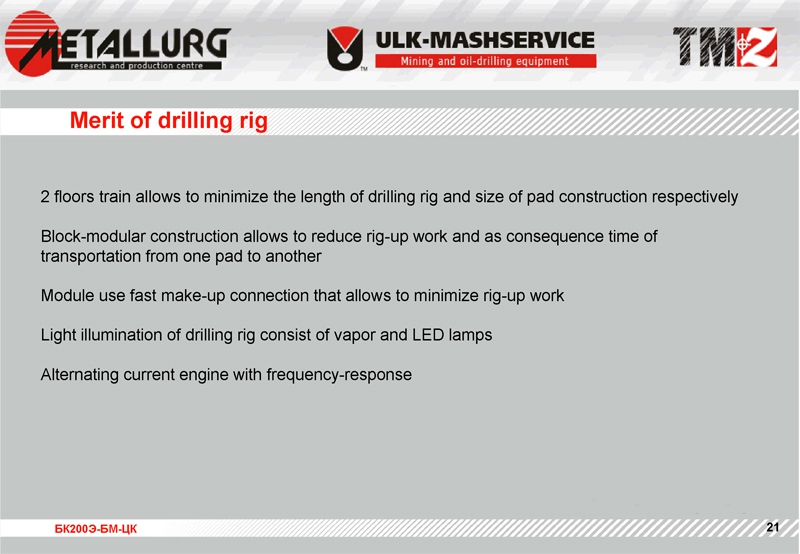 METALLURG
research and production centre

ULK-MASHSERVICE
Mining and oil-drilling equipment

TMZ

Merit of drilling rig

2 floors train allows to minimize the length of drilling rig and size of pad construction respectively

Block-modular construction allows to reduce rig-up work and as consequence time of transportation from one pad to another

Module use fast make-up connection that allows to minimize rig-up work

Light illumination of drilling rig consist of vapor and LED lamps

Alternating current engine with frequency-response

БК200Э-БМ-ЦК

21